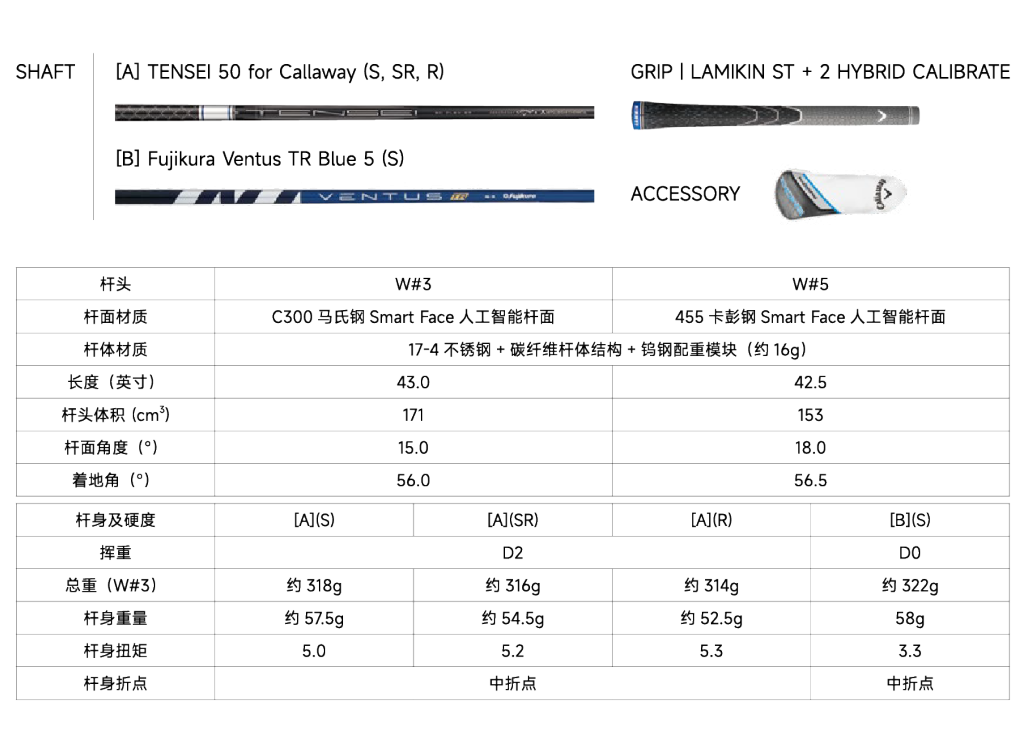 SHAFT [A] TENSEI 50 for Callaway (S, SR, R)

TENSEI

[B] Fujikura Ventus TR Blue 5 (S)

VENTUS TR Fujikura

GRIP | LAMIKIN ST + 2 HYBRID CALIBRATE

ACCESSORY

Callaway

| 杆头 | W#3 | W#5 |
|---|---|---|
| 杆面材质 | C300 马氏钢 Smart Face 人工智能杆面 | 455 卡彭钢 Smart Face 人工智能杆面 |
| 杆体材质 | 17-4 不锈钢 + 碳纤维杆体结构 + 钨钢配重模块（约 16g） | |
| 长度（英寸） | 43.0 | 42.5 |
| 杆头体积 ($cm^3$) | 171 | 153 |
| 杆面角度（°） | 15.0 | 18.0 |
| 着地角（°） | 56.0 | 56.5 |

| 杆身及硬度 | [A](S) | [A](SR) | [A](R) | [B](S) |
|---|---|---|---|---|
| 挥重 | D2 | | | D0 |
| 总重（W#3） | 约 318g | 约 316g | 约 314g | 约 322g |
| 杆身重量 | 约 57.5g | 约 54.5g | 约 52.5g | 58g |
| 杆身扭矩 | 5.0 | 5.2 | 5.3 | 3.3 |
| 杆身折点 | 中折点 | | | 中折点 |